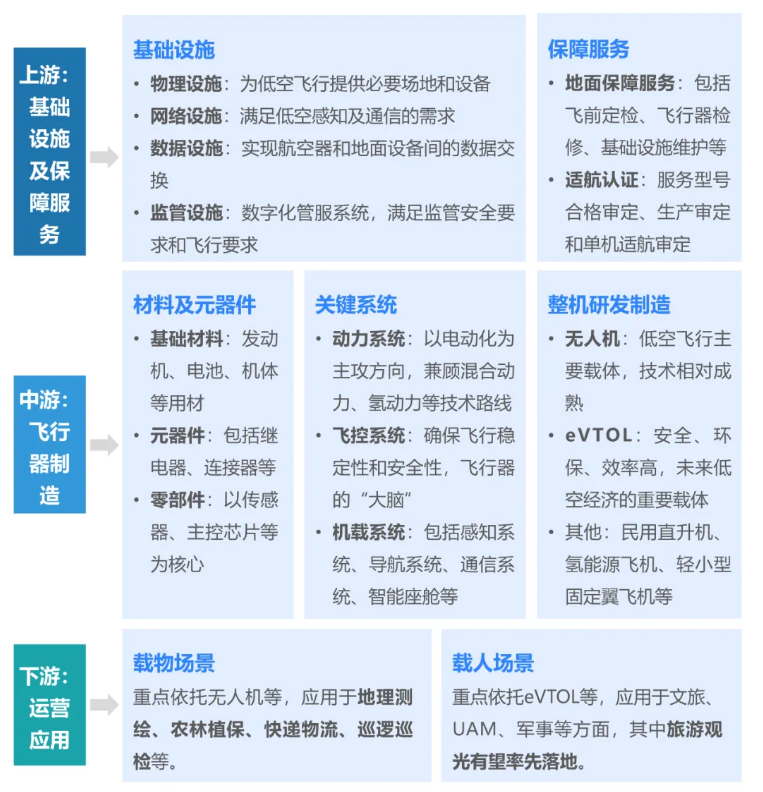 上游：基础设施及保障服务

基础设施
• 物理设施：为低空飞行提供必要场地和设备
• 网络设施：满足低空感知及通信的需求
• 数据设施：实现航空器和地面设备间的数据交换
• 监管设施：数字化管服系统，满足监管安全要求和飞行要求

保障服务
• 地面保障服务：包括飞前定检、飞行器检修、基础设施维护等
• 适航认证：服务型号合格审定、生产审定和单机适航审定

中游：飞行器制造

材料及元器件
• 基础材料：发动机、电池、机体等用材
• 元器件：包括继电器、连接器等
• 零部件：以传感器、主控芯片等为核心

关键系统
• 动力系统：以电动化为主攻方向，兼顾混合动力、氢动力等技术路线
• 飞控系统：确保飞行稳定性和安全性，飞行器的“大脑”
• 机载系统：包括感知系统、导航系统、通信系统、智能座舱等

整机研发制造
• 无人机：低空飞行主要载体，技术相对成熟
• eVTOL：安全、环保、效率高，未来低空经济的重要载体
• 其他：民用直升机、氢能源飞机、轻小型固定翼飞机等

下游：运营应用

载物场景
重点依托无人机等，应用于地理测绘、农林植保、快递物流、巡逻巡检等。

载人场景
重点依托eVTOL等，应用于文旅、UAM、军事等方面，其中旅游观光有望率先落地。